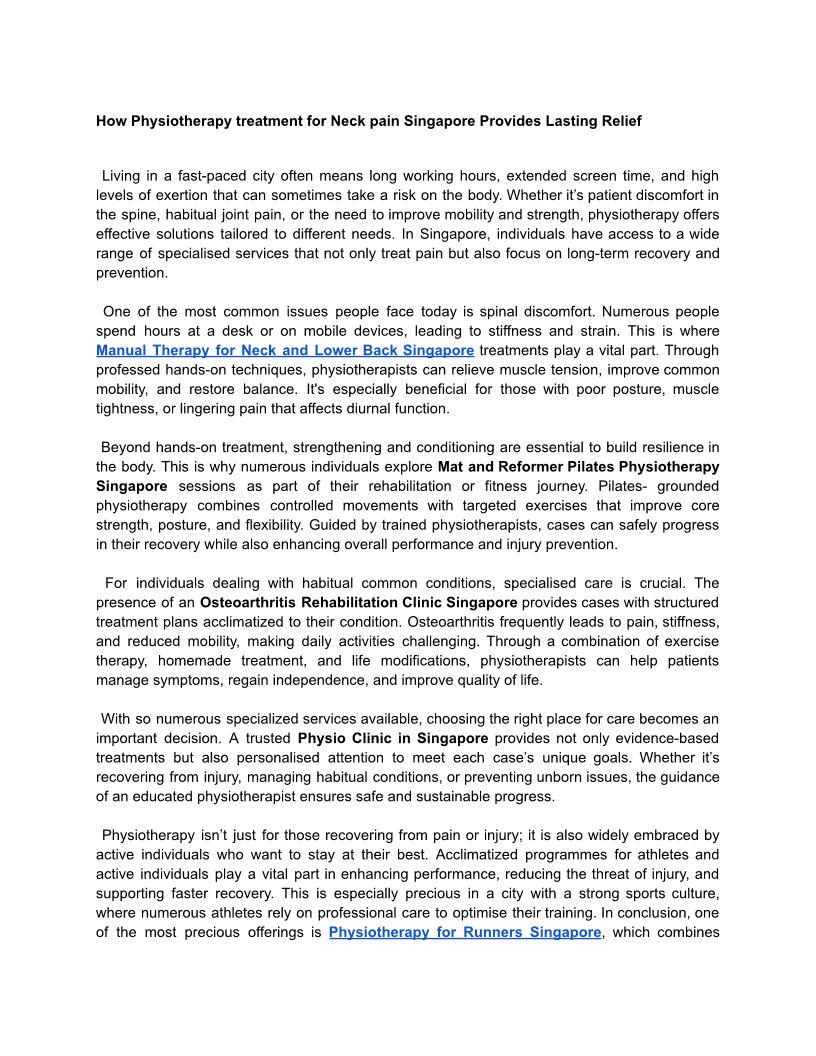 How Physiotherapy treatment for Neck pain Singapore Provides Lasting Relief

Living in a fast-paced city often means long working hours, extended screen time, and high levels of exertion that can sometimes take a risk on the body. Whether it's patient discomfort in the spine, habitual joint pain, or the need to improve mobility and strength, physiotherapy offers effective solutions tailored to different needs. In Singapore, individuals have access to a wide range of specialised services that not only treat pain but also focus on long-term recovery and prevention.

One of the most common issues people face today is spinal discomfort. Numerous people spend hours at a desk or on mobile devices, leading to stiffness and strain. This is where Manual Therapy for Neck and Lower Back Singapore treatments play a vital part. Through professed hands-on techniques, physiotherapists can relieve muscle tension, improve common mobility, and restore balance. It's especially beneficial for those with poor posture, muscle tightness, or lingering pain that affects diurnal function.

Beyond hands-on treatment, strengthening and conditioning are essential to build resilience in the body. This is why numerous individuals explore Mat and Reformer Pilates Physiotherapy Singapore sessions as part of their rehabilitation or fitness journey. Pilates- grounded physiotherapy combines controlled movements with targeted exercises that improve core strength, posture, and flexibility. Guided by trained physiotherapists, cases can safely progress in their recovery while also enhancing overall performance and injury prevention.

For individuals dealing with habitual common conditions, specialised care is crucial. The presence of an Osteoarthritis Rehabilitation Clinic Singapore provides cases with structured treatment plans acclimatized to their condition. Osteoarthritis frequently leads to pain, stiffness, and reduced mobility, making daily activities challenging. Through a combination of exercise therapy, homemade treatment, and life modifications, physiotherapists can help patients manage symptoms, regain independence, and improve quality of life.

With so numerous specialized services available, choosing the right place for care becomes an important decision. A trusted Physio Clinic in Singapore provides not only evidence-based treatments but also personalised attention to meet each case's unique goals. Whether it's recovering from injury, managing habitual conditions, or preventing unborn issues, the guidance of an educated physiotherapist ensures safe and sustainable progress.

Physiotherapy isn't just for those recovering from pain or injury; it is also widely embraced by active individuals who want to stay at their best. Acclimatized programmes for athletes and active individuals play a vital part in enhancing performance, reducing the threat of injury, and supporting faster recovery. This is especially precious in a city with a strong sports culture, where numerous athletes rely on professional care to optimise their training. In conclusion, one of the most precious offerings is Physiotherapy for Runners Singapore, which combines